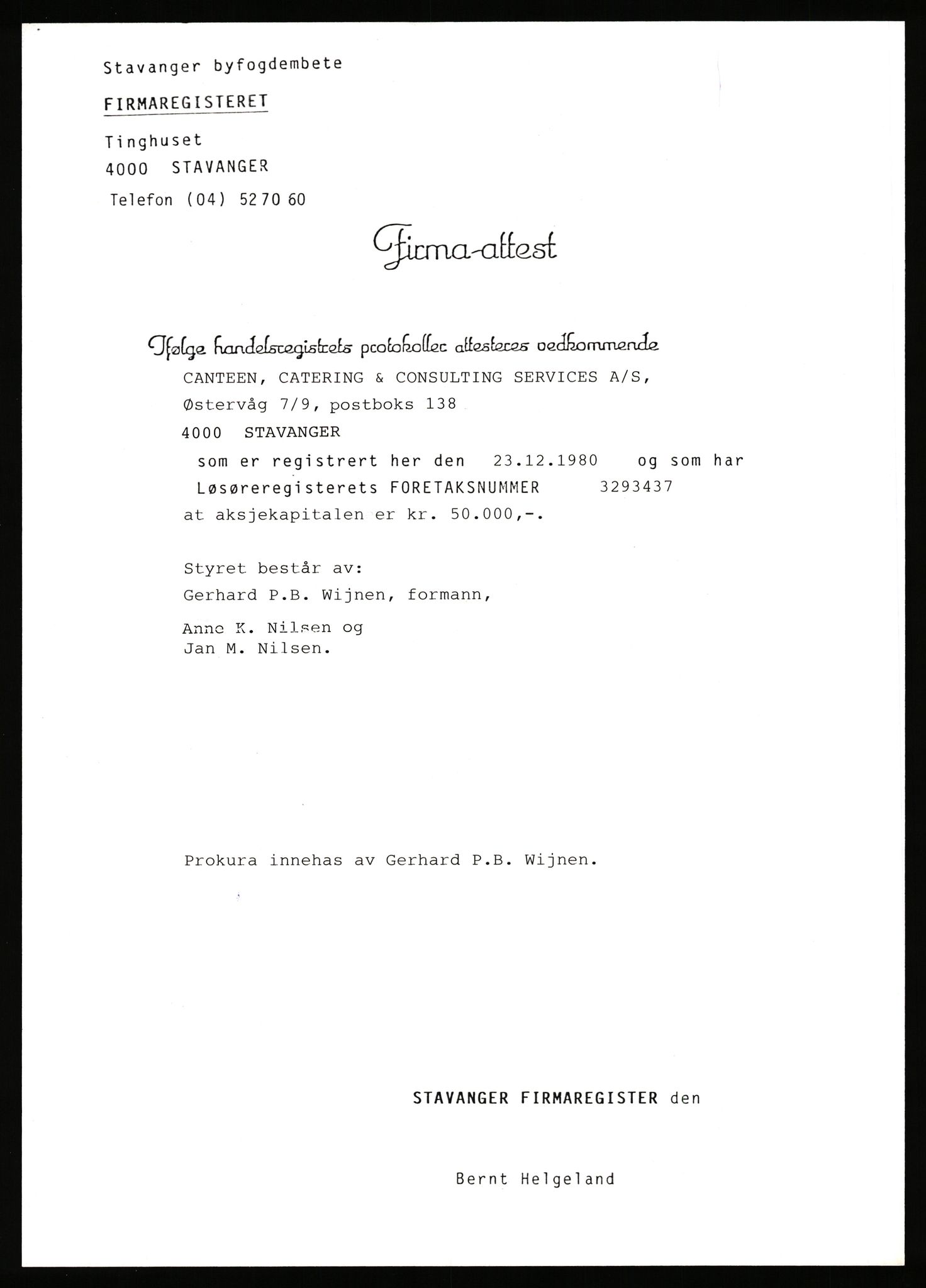 Stavanger byfogdembete

FIRMAREGISTERET

Tinghuset
4000 STAVANGER
Telefon (04) 52 70 60

Firma-attest

Ifølge handelsregistrets protokoller attesteres vedkommende
CANTEEN, CATERING & CONSULTING SERVICES A/S,
Østervåg 7/9, postboks 138
4000 STAVANGER
som er registrert her den 23.12.1980 og som har
Løsøreregisterets FORETAKSNUMMER 3293437
at aksjekapitalen er kr. 50.000,-.

Styret består av:
Gerhard P.B. Wijnen, formann,
Anne K. Nilsen og
Jan M. Nilsen.

Prokura innehas av Gerhard P.B. Wijnen.

STAVANGER FIRMAREGISTER den

Bernt Helgeland